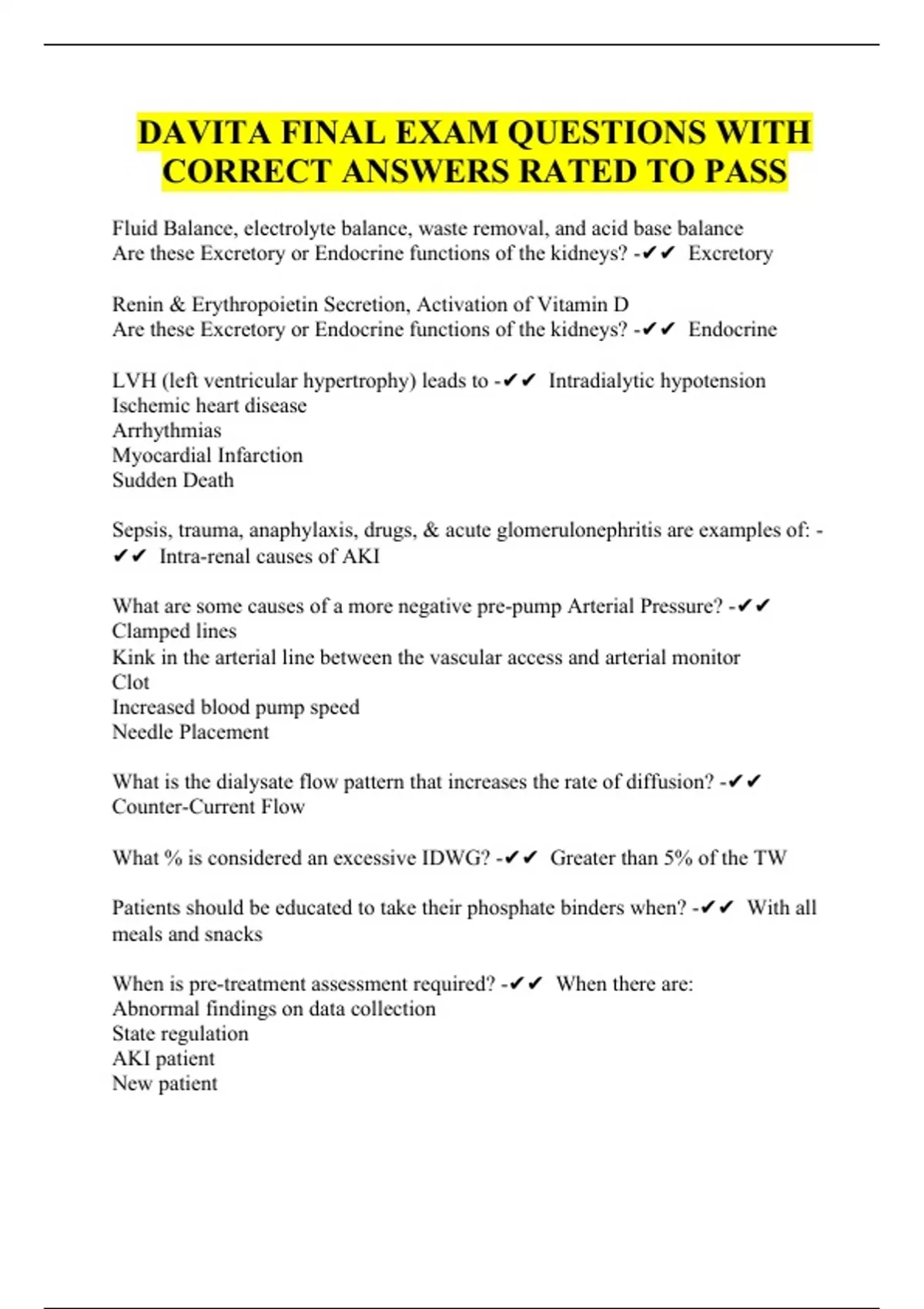 DAVITA FINAL EXAM QUESTIONS WITH CORRECT ANSWERS RATED TO PASS

Fluid Balance, electrolyte balance, waste removal, and acid base balance
Are these Excretory or Endocrine functions of the kidneys? -✔✔ Excretory

Renin & Erythropoietin Secretion, Activation of Vitamin D
Are these Excretory or Endocrine functions of the kidneys? -✔✔ Endocrine

LVH (left ventricular hypertrophy) leads to -✔✔ Intradialytic hypotension
Ischemic heart disease
Arrhythmias
Myocardial Infarction
Sudden Death

Sepsis, trauma, anaphylaxis, drugs, & acute glomerulonephritis are examples of: -✔✔ Intra-renal causes of AKI

What are some causes of a more negative pre-pump Arterial Pressure? -✔✔
Clamped lines
Kink in the arterial line between the vascular access and arterial monitor
Clot
Increased blood pump speed
Needle Placement

What is the dialysate flow pattern that increases the rate of diffusion? -✔✔
Counter-Current Flow

What % is considered an excessive IDWG? -✔✔ Greater than 5% of the TW

Patients should be educated to take their phosphate binders when? -✔✔ With all meals and snacks

When is pre-treatment assessment required? -✔✔ When there are:
Abnormal findings on data collection
State regulation
AKI patient
New patient